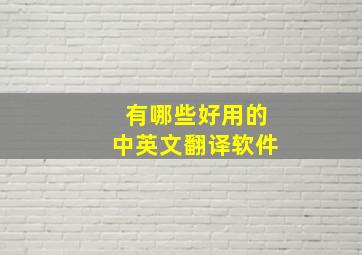 有哪些好用的
中英文翻译软件